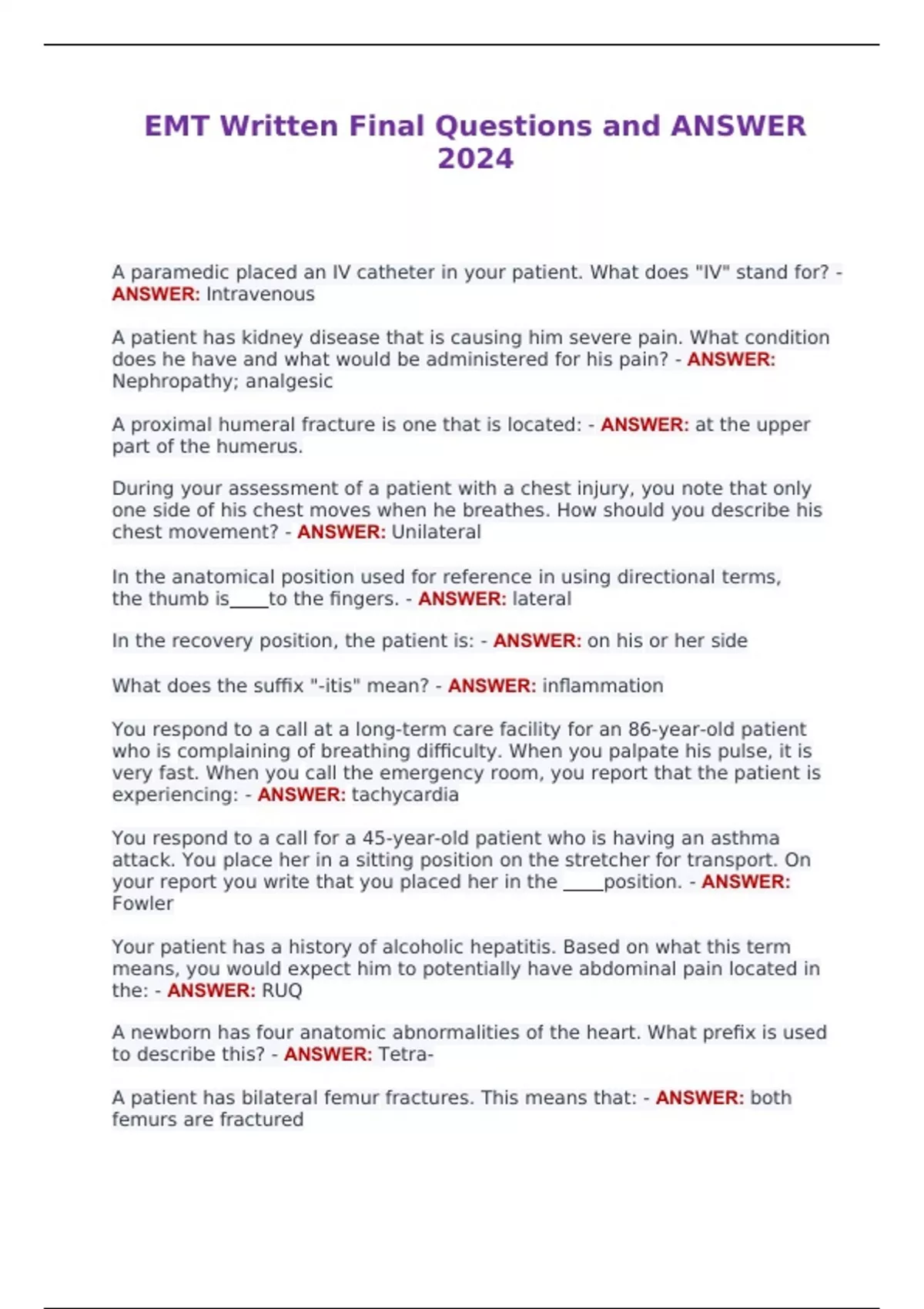 EMT Written Final Questions and ANSWER 2024

A paramedic placed an IV catheter in your patient. What does "IV" stand for? - ANSWER: Intravenous

A patient has kidney disease that is causing him severe pain. What condition does he have and what would be administered for his pain? - ANSWER: Nephropathy; analgesic

A proximal humeral fracture is one that is located: - ANSWER: at the upper part of the humerus.

During your assessment of a patient with a chest injury, you note that only one side of his chest moves when he breathes. How should you describe his chest movement? - ANSWER: Unilateral

In the anatomical position used for reference in using directional terms, the thumb is____to the fingers. - ANSWER: lateral

In the recovery position, the patient is: - ANSWER: on his or her side

What does the suffix "-itis" mean? - ANSWER: inflammation

You respond to a call at a long-term care facility for an 86-year-old patient who is complaining of breathing difficulty. When you palpate his pulse, it is very fast. When you call the emergency room, you report that the patient is experiencing: - ANSWER: tachycardia

You respond to a call for a 45-year-old patient who is having an asthma attack. You place her in a sitting position on the stretcher for transport. On your report you write that you placed her in the ____position. - ANSWER: Fowler

Your patient has a history of alcoholic hepatitis. Based on what this term means, you would expect him to potentially have abdominal pain located in the: - ANSWER: RUQ

A newborn has four anatomic abnormalities of the heart. What prefix is used to describe this? - ANSWER: Tetra-

A patient has bilateral femur fractures. This means that: - ANSWER: both femurs are fractured